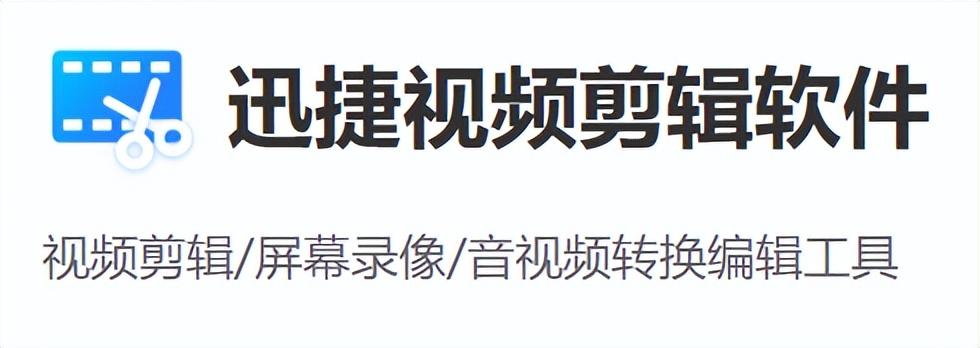 迅捷视频剪辑软件

视频剪辑/屏幕录像/音视频转换编辑工具